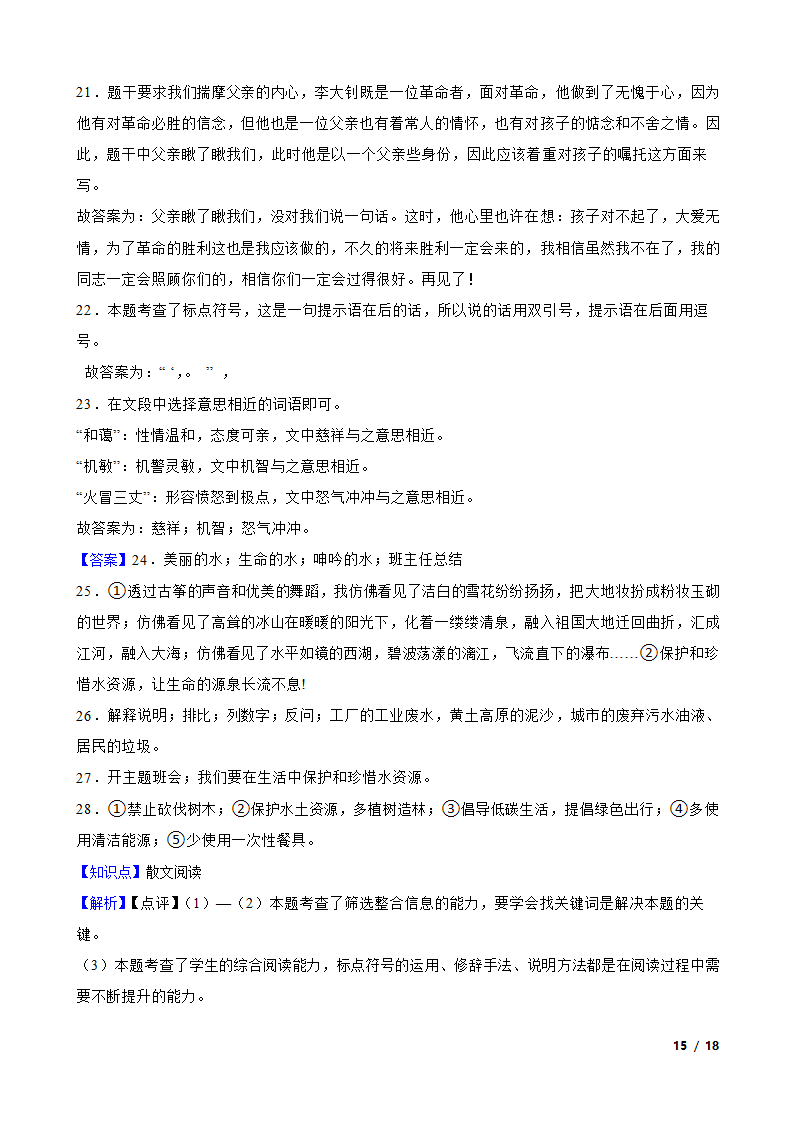 21．题干要求我们揣摩父亲的内心，李大钊既是一位革命者，面对革命，他做到了无愧于心，因为他有对革命必胜的信念，但他也是一位父亲也有着常人的情怀，也有对孩子的惦念和不舍之情。因此，题干中父亲瞅了瞅我们，此时他是以一个父亲些身份，因此应该着重对孩子的嘱托这方面来写。

故答案为：父亲瞅了瞅我们，没对我们说一句话。这时，他心里也许在想：孩子对不起了，大爱无情，为了革命的胜利这也是我应该做的，不久的将来胜利一定会来的，我相信虽然我不在了，我的同志一定会照顾你们的，相信你们一定会过得很好。再见了！

22．本题考查了标点符号，这是一句提示语在后的话，所以说的话用双引号，提示语在后面用逗号。

故答案为：“ ‘，。 ” ，

23．在文段中选择意思相近的词语即可。

“和蔼”：性情温和，态度可亲，文中慈祥与之意思相近。

“机敏”：机警灵敏，文中机智与之意思相近。

“火冒三丈”：形容愤怒到极点，文中怒气冲冲与之意思相近。

故答案为：慈祥；机智；怒气冲冲。

【答案】24．美丽的水；生命的水；呻吟的水；班主任总结

25．①透过古筝的声音和优美的舞蹈，我仿佛看见了洁白的雪花纷纷扬扬，把大地妆扮成粉妆玉砌的世界；仿佛看见了高耸的冰山在暖暖的阳光下，化着一缕缕清泉，融入祖国大地迂回曲折，汇成江河，融入大海；仿佛看见了水平如镜的西湖，碧波荡漾的漓江，飞流直下的瀑布……②保护和珍惜水资源，让生命的源泉长流不息!

26．解释说明；排比；列数字；反问；工厂的工业废水，黄土高原的泥沙，城市的废弃污水油液、居民的垃圾。

27．开主题班会；我们要在生活中保护和珍惜水资源。

28．①禁止砍伐树木；②保护水土资源，多植树造林；③倡导低碳生活，提倡绿色出行；④多使用清洁能源；⑤少使用一次性餐具。

【知识点】散文阅读

【解析】【点评】（1）—（2）本题考查了筛选整合信息的能力，要学会找关键词是解决本题的关键。

（3）本题考查了学生的综合阅读能力，标点符号的运用、修辞手法、说明方法都是在阅读过程中需要不断提升的能力。

15 / 18